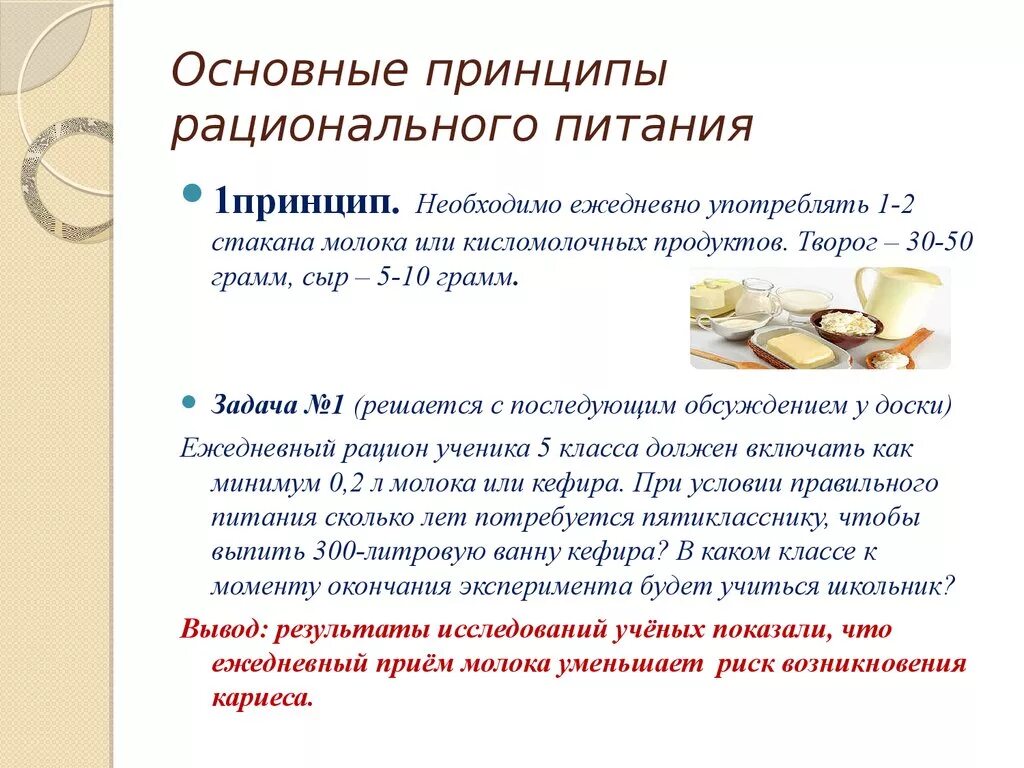 Основные принципы рационального питания

1принцип. Необходимо ежедневно употреблять 1-2 стакана молока или кисломолочных продуктов. Творог – 30-50 грамм, сыр – 5-10 грамм.

Задача №1 (решается с последующим обсуждением у доски)

Ежедневный рацион ученика 5 класса должен включать как минимум 0,2 л молока или кефира. При условии правильного питания сколько лет потребуется пятикласснику, чтобы выпить 300-литровую ванну кефира? В каком классе к моменту окончания эксперимента будет учиться школьник?

Вывод: результаты исследований учёных показали, что ежедневный приём молока уменьшает риск возникновения кариеса.